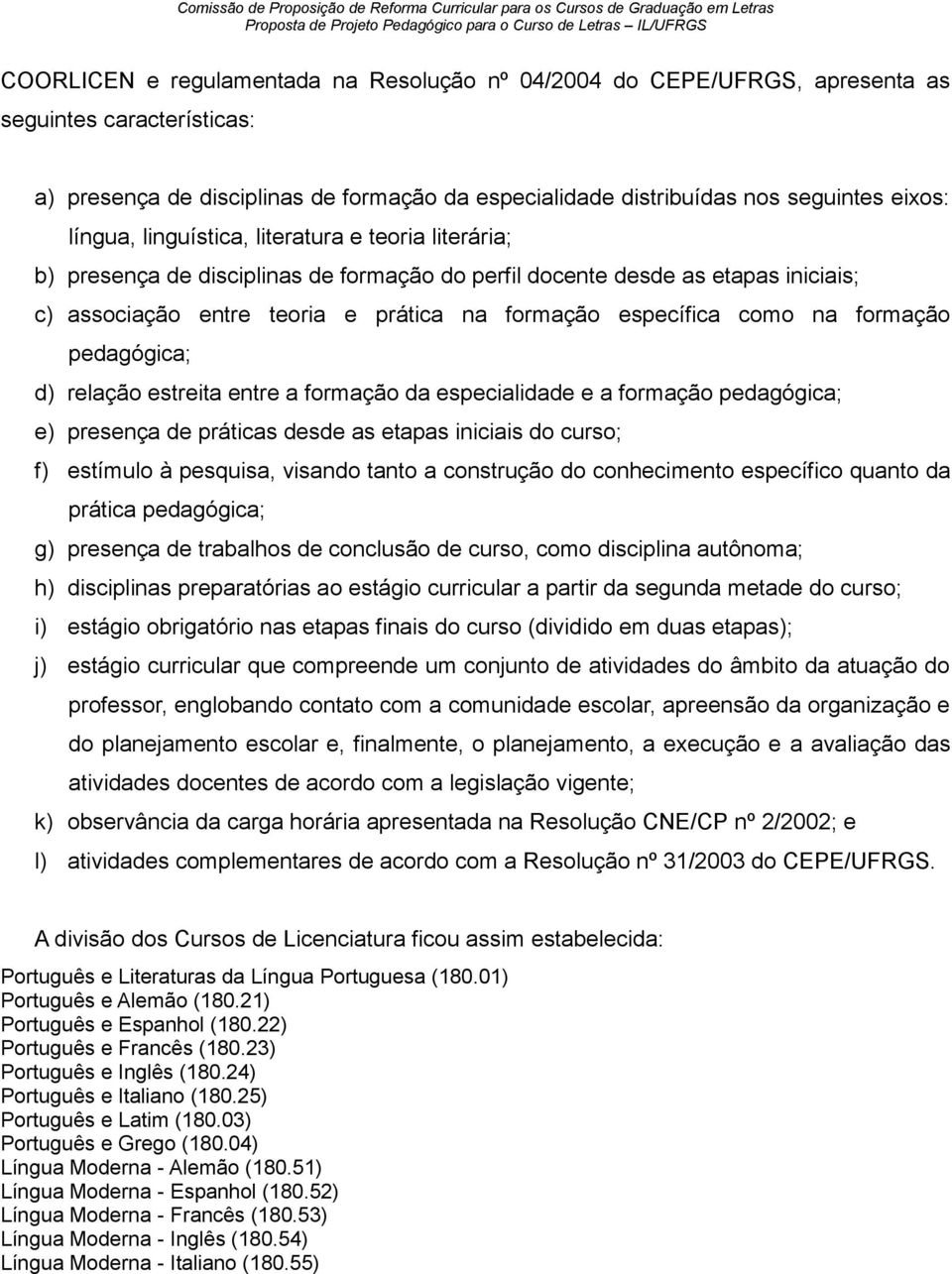 Comissão de Proposição de Reforma Curricular para os Cursos de Graduação em Letras
Proposta de Projeto Pedagógico para o Curso de Letras – IL/UFRGS

COORLICEN e regulamentada na Resolução nº 04/2004 do CEPE/UFRGS, apresenta as seguintes características:

a) presença de disciplinas de formação da especialidade distribuídas nos seguintes eixos: língua, linguística, literatura e teoria literária;
b) presença de disciplinas de formação do perfil docente desde as etapas iniciais;
c) associação entre teoria e prática na formação específica como na formação pedagógica;
d) relação estreita entre a formação da especialidade e a formação pedagógica;
e) presença de práticas desde as etapas iniciais do curso;
f) estímulo à pesquisa, visando tanto a construção do conhecimento específico quanto da prática pedagógica;
g) presença de trabalhos de conclusão de curso, como disciplina autônoma;
h) disciplinas preparatórias ao estágio curricular a partir da segunda metade do curso;
i) estágio obrigatório nas etapas finais do curso (dividido em duas etapas);
j) estágio curricular que compreende um conjunto de atividades do âmbito da atuação do professor, englobando contato com a comunidade escolar, apreensão da organização e do planejamento escolar e, finalmente, o planejamento, a execução e a avaliação das atividades docentes de acordo com a legislação vigente;
k) observância da carga horária apresentada na Resolução CNE/CP nº 2/2002; e
l) atividades complementares de acordo com a Resolução nº 31/2003 do CEPE/UFRGS.

A divisão dos Cursos de Licenciatura ficou assim estabelecida:
Português e Literaturas da Língua Portuguesa (180.01)
Português e Alemão (180.21)
Português e Espanhol (180.22)
Português e Francês (180.23)
Português e Inglês (180.24)
Português e Italiano (180.25)
Português e Latim (180.03)
Português e Grego (180.04)
Língua Moderna - Alemão (180.51)
Língua Moderna - Espanhol (180.52)
Língua Moderna - Francês (180.53)
Língua Moderna - Inglês (180.54)
Língua Moderna - Italiano (180.55)